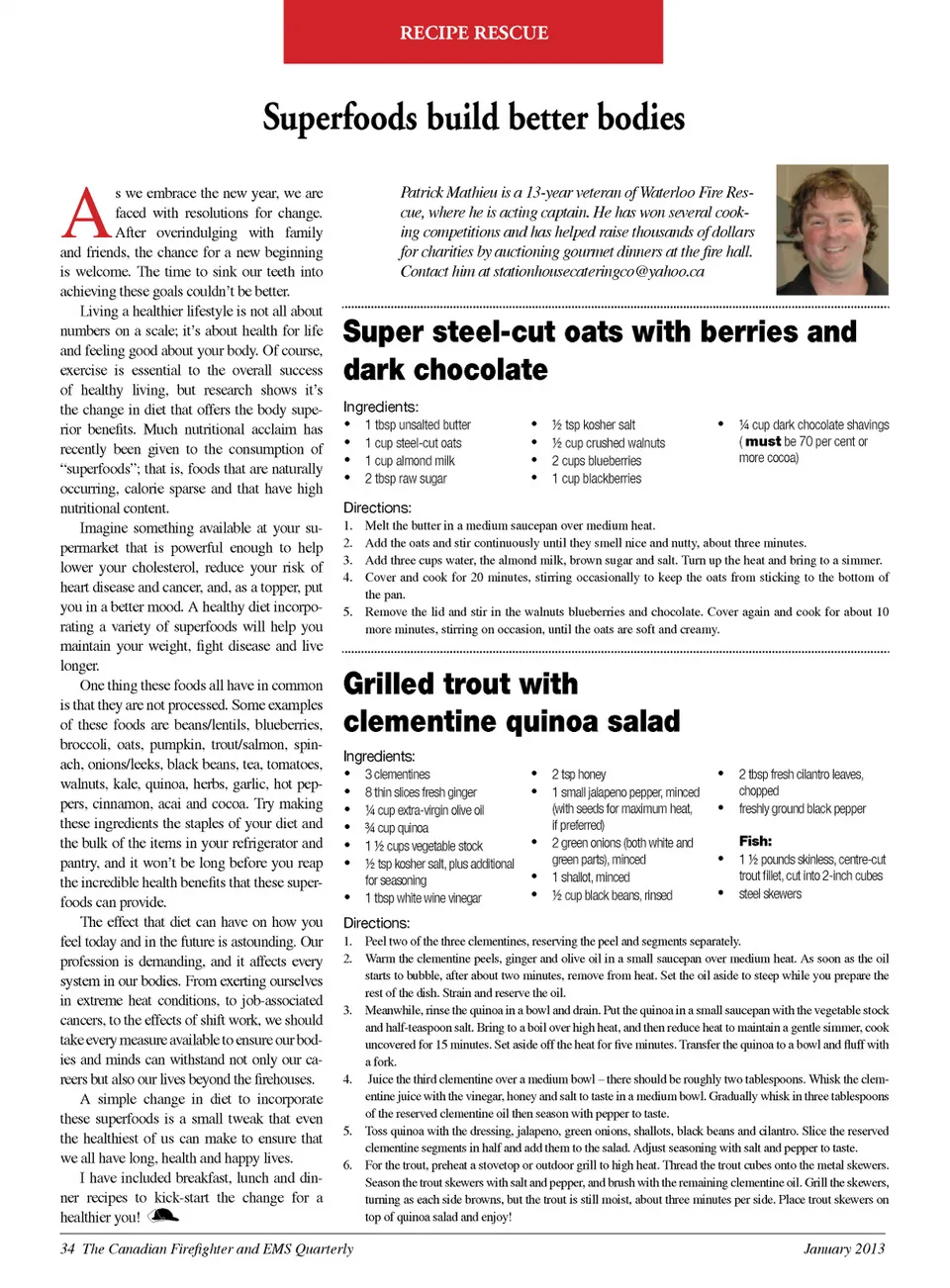 RECIPE RESCUE

Superfoods build better bodies

As we embrace the new year, we are faced with resolutions for change. After overindulging with family and friends, the chance for a new beginning is welcome. The time to sink our teeth into achieving these goals couldn't be better.

Living a healthier lifestyle is not all about numbers on a scale; it's about health for life and feeling good about your body. Of course, exercise is essential to the overall success of healthy living, but research shows it's the change in diet that offers the body superior benefits. Much nutritional acclaim has recently been given to the consumption of "superfoods"; that is, foods that are naturally occurring, calorie sparse and that have high nutritional content.

Imagine something available at your supermarket that is powerful enough to help lower your cholesterol, reduce your risk of heart disease and cancer, and, as a topper, put you in a better mood. A healthy diet incorporating a variety of superfoods will help you maintain your weight, fight disease and live longer.

One thing these foods all have in common is that they are not processed. Some examples of these foods are beans/lentils, blueberries, broccoli, oats, pumpkin, trout/salmon, spinach, onions/leeks, black beans, tea, tomatoes, walnuts, kale, quinoa, herbs, garlic, hot peppers, cinnamon, acai and cocoa. Try making these ingredients the staples of your diet and the bulk of the items in your refrigerator and pantry, and it won't be long before you reap the incredible health benefits that these superfoods can provide.

The effect that diet can have on how you feel today and in the future is astounding. Our profession is demanding, and it affects every system in our bodies. From exerting ourselves in extreme heat conditions, to job-associated cancers, to the effects of shift work, we should take every measure available to ensure our bodies and minds can withstand not only our careers but also our lives beyond the firehouses.

A simple change in diet to incorporate these superfoods is a small tweak that even the healthiest of us can make to ensure that we all have long, health and happy lives.

I have included breakfast, lunch and dinner recipes to kick-start the change for a healthier you!

Patrick Mathieu is a 13-year veteran of Waterloo Fire Rescue, where he is acting captain. He has won several cooking competitions and has helped raise thousands of dollars for charities by auctioning gourmet dinners at the fire hall. Contact him at stationhousecateringco@yahoo.ca

Super steel-cut oats with berries and dark chocolate

Ingredients:
• 1 tbsp unsalted butter
• 1 cup steel-cut oats
• 1 cup almond milk
• 2 tbsp raw sugar
• ½ tsp kosher salt
• ½ cup crushed walnuts
• 2 cups blueberries
• 1 cup blackberries
• ¼ cup dark chocolate shavings ( must be 70 per cent or more cocoa)

Directions:
1. Melt the butter in a medium saucepan over medium heat.
2. Add the oats and stir continuously until they smell nice and nutty, about three minutes.
3. Add three cups water, the almond milk, brown sugar and salt. Turn up the heat and bring to a simmer.
4. Cover and cook for 20 minutes, stirring occasionally to keep the oats from sticking to the bottom of the pan.
5. Remove the lid and stir in the walnuts blueberries and chocolate. Cover again and cook for about 10 more minutes, stirring on occasion, until the oats are soft and creamy.

Grilled trout with clementine quinoa salad

Ingredients:
• 3 clementines
• 8 thin slices fresh ginger
• ¼ cup extra-virgin olive oil
• ¾ cup quinoa
• 1 ½ cups vegetable stock
• ½ tsp kosher salt, plus additional for seasoning
• 1 tbsp white wine vinegar
• 2 tsp honey
• 1 small jalapeno pepper, minced (with seeds for maximum heat, if preferred)
• 2 green onions (both white and green parts), minced
• 1 shallot, minced
• ½ cup black beans, rinsed
• 2 tbsp fresh cilantro leaves, chopped
• freshly ground black pepper

Fish:
• 1 ½ pounds skinless, centre-cut trout fillet, cut into 2-inch cubes
• steel skewers

Directions:
1. Peel two of the three clementines, reserving the peel and segments separately.
2. Warm the clementine peels, ginger and olive oil in a small saucepan over medium heat. As soon as the oil starts to bubble, after about two minutes, remove from heat. Set the oil aside to steep while you prepare the rest of the dish. Strain and reserve the oil.
3. Meanwhile, rinse the quinoa in a bowl and drain. Put the quinoa in a small saucepan with the vegetable stock and half-teaspoon salt. Bring to a boil over high heat, and then reduce heat to maintain a gentle simmer, cook uncovered for 15 minutes. Set aside off the heat for five minutes. Transfer the quinoa to a bowl and fluff with a fork.
4. Juice the third clementine over a medium bowl – there should be roughly two tablespoons. Whisk the clementine juice with the vinegar, honey and salt to taste in a medium bowl. Gradually whisk in three tablespoons of the reserved clementine oil then season with pepper to taste.
5. Toss quinoa with the dressing, jalapeno, green onions, shallots, black beans and cilantro. Slice the reserved clementine segments in half and add them to the salad. Adjust seasoning with salt and pepper to taste.
6. For the trout, preheat a stovetop or outdoor grill to high heat. Thread the trout cubes onto the metal skewers. Season the trout skewers with salt and pepper, and brush with the remaining clementine oil. Grill the skewers, turning as each side browns, but the trout is still moist, about three minutes per side. Place trout skewers on top of quinoa salad and enjoy!

34 The Canadian Firefighter and EMS Quarterly
January 2013